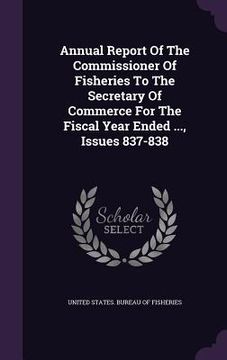 Annual Report Of The Commissioner Of Fisheries To The Secretary Of Commerce For The Fiscal Year Ended ..., Issues 837-838

Scholar SELECT

UNITED STATES. BUREAU OF FISHERIES